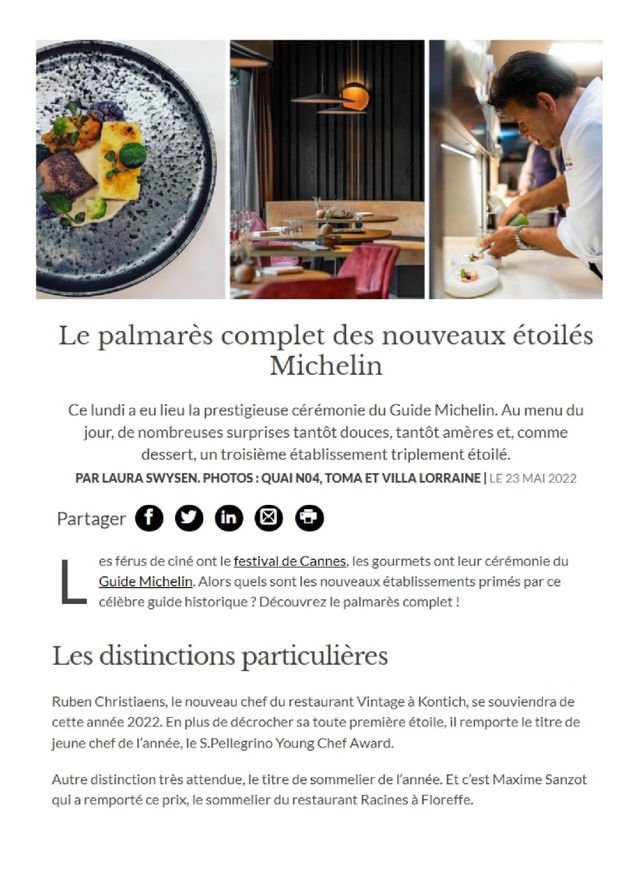 Le palmarès complet des nouveaux étoilés Michelin

Ce lundi a eu lieu la prestigieuse cérémonie du Guide Michelin. Au menu du jour, de nombreuses surprises tantôt douces, tantôt amères et, comme dessert, un troisième établissement triplement étoilé.

PAR LAURA SWYSEN. PHOTOS : QUAI N04, TOMA ET VILLA LORRAINE | LE 23 MAI 2022

Partager

Les férus de ciné ont le festival de Cannes, les gourmets ont leur cérémonie du Guide Michelin. Alors quels sont les nouveaux établissements primés par ce célèbre guide historique ? Découvrez le palmarès complet !

Les distinctions particulières

Ruben Christiaens, le nouveau chef du restaurant Vintage à Kontich, se souviendra de cette année 2022. En plus de décrocher sa toute première étoile, il remporte le titre de jeune chef de l'année, le S.Pellegrino Young Chef Award.

Autre distinction très attendue, le titre de sommelier de l'année. Et c'est Maxime Sanzot qui a remporté ce prix, le sommelier du restaurant Racines à Floreffe.